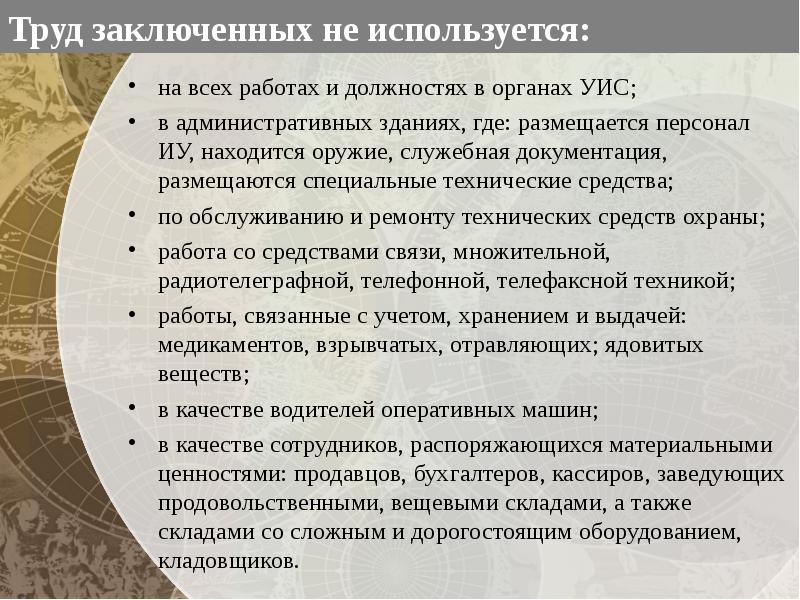 Труд заключенных не используется:

• на всех работах и должностях в органах УИС;
• в административных зданиях, где: размещается персонал ИУ, находится оружие, служебная документация, размещаются специальные технические средства;
• по обслуживанию и ремонту технических средств охраны;
• работа со средствами связи, множительной, радиотелеграфной, телефонной, телефаксной техникой;
• работы, связанные с учетом, хранением и выдачей: медикаментов, взрывчатых, отравляющих; ядовитых веществ;
• в качестве водителей оперативных машин;
• в качестве сотрудников, распоряжающихся материальными ценностями: продавцов, бухгалтеров, кассиров, заведующих продовольственными, вещевыми складами, а также складами со сложным и дорогостоящим оборудованием, кладовщиков.